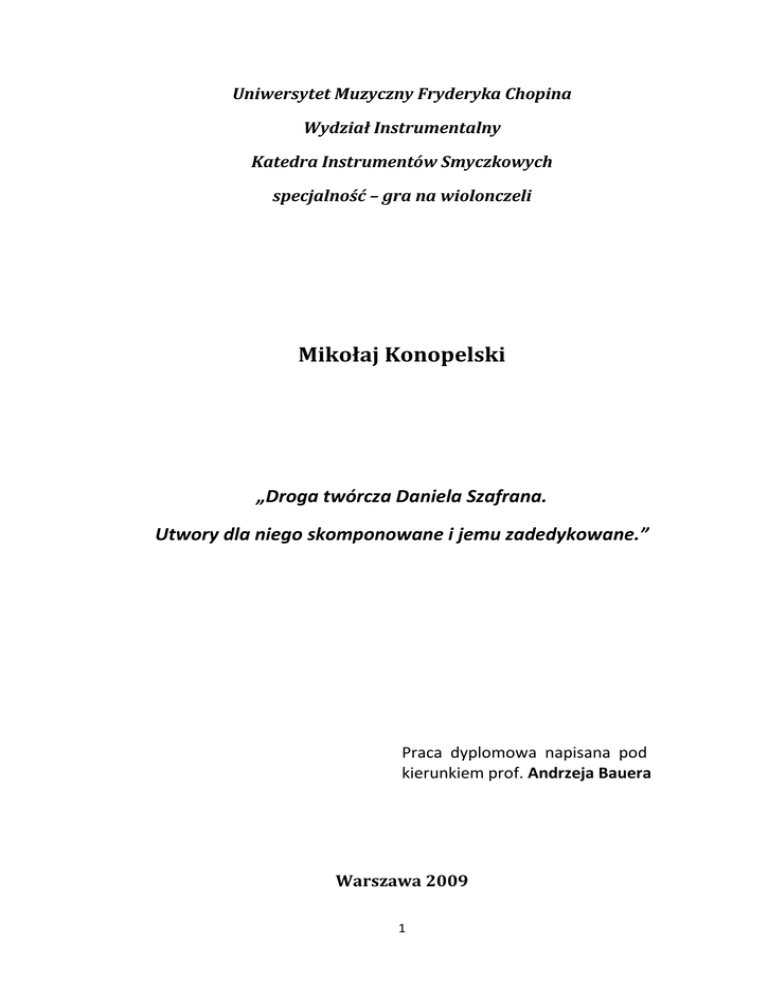 Uniwersytet Muzyczny Fryderyka Chopina

Wydział Instrumentalny

Katedra Instrumentów Smyczkowych

specjalność – gra na wiolonczeli

Mikołaj Konopelski

„Droga twórcza Daniela Szafrana.

Utwory dla niego skomponowane i jemu zadedykowane.”

Praca dyplomowa napisana pod kierunkiem prof. Andrzeja Bauera

Warszawa 2009

1